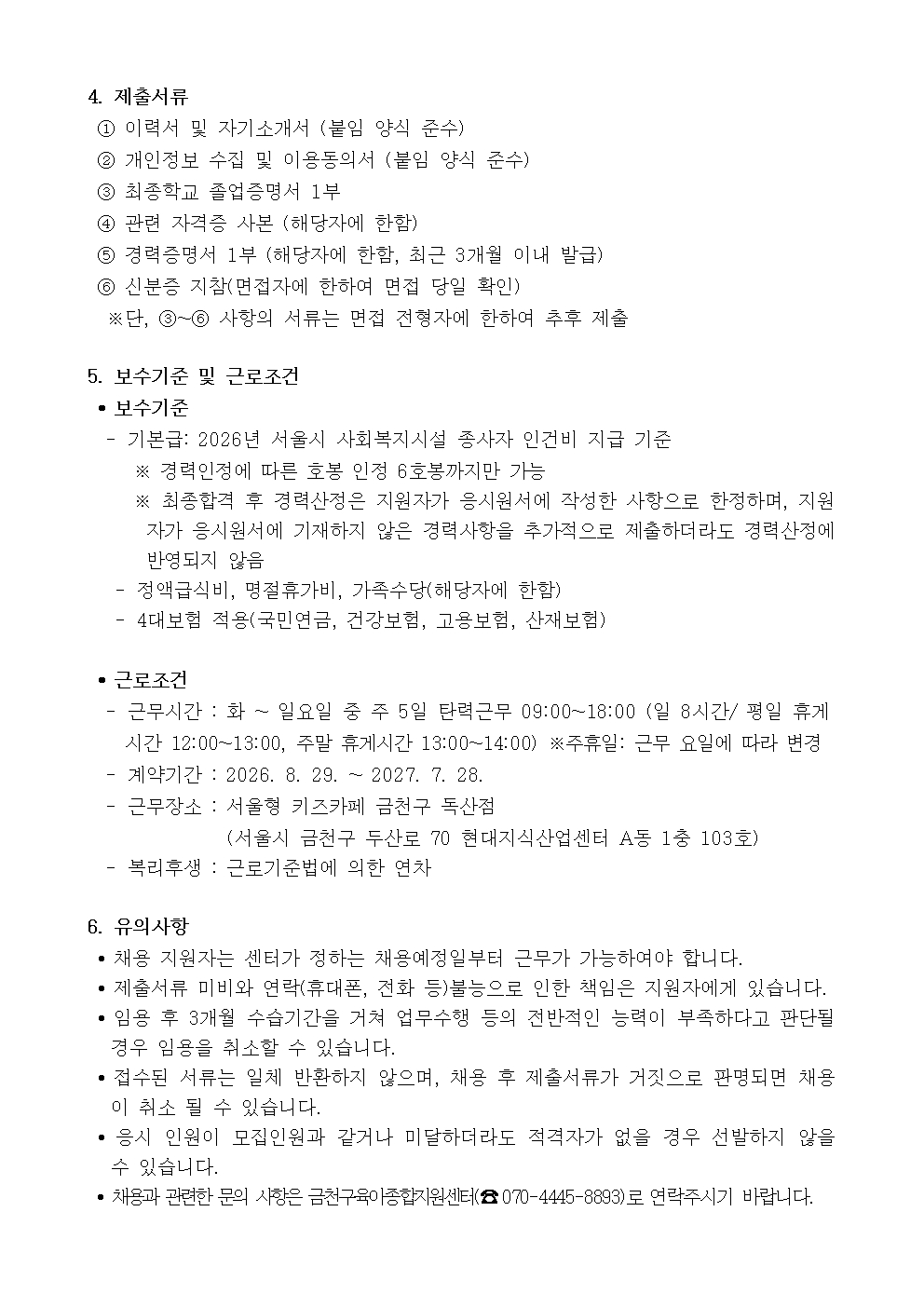 4. 제출서류
① 이력서 및 자기소개서 (붙임 양식 준수)
② 개인정보 수집 및 이용동의서 (붙임 양식 준수)
③ 최종학교 졸업증명서 1부
④ 관련 자격증 사본 (해당자에 한함)
⑤ 경력증명서 1부 (해당자에 한함, 최근 3개월 이내 발급)
⑥ 신분증 지참(면접자에 한하여 면접 당일 확인)
※단, ③~⑥ 사항의 서류는 면접 전형자에 한하여 추후 제출

5. 보수기준 및 근로조건
• 보수기준
- 기본급: 2026년 서울시 사회복지시설 종사자 인건비 지급 기준
※ 경력인정에 따른 호봉 인정 6호봉까지만 가능
※ 최종합격 후 경력산정은 지원자가 응시원서에 작성한 사항으로 한정하며, 지원자가 응시원서에 기재하지 않은 경력사항을 추가적으로 제출하더라도 경력산정에 반영되지 않음
- 정액급식비, 명절휴가비, 가족수당(해당자에 한함)
- 4대보험 적용(국민연금, 건강보험, 고용보험, 산재보험)

• 근로조건
- 근무시간 : 화 ~ 일요일 중 주 5일 탄력근무 09:00~18:00 (일 8시간/ 평일 휴게시간 12:00~13:00, 주말 휴게시간 13:00~14:00) ※주휴일: 근무 요일에 따라 변경
- 계약기간 : 2026. 8. 29. ~ 2027. 7. 28.
- 근무장소 : 서울형 키즈카페 금천구 독산점
(서울시 금천구 두산로 70 현대지식산업센터 A동 1층 103호)
- 복리후생 : 근로기준법에 의한 연차

6. 유의사항
• 채용 지원자는 센터가 정하는 채용예정일부터 근무가 가능하여야 합니다.
• 제출서류 미비와 연락(휴대폰, 전화 등)불능으로 인한 책임은 지원자에게 있습니다.
• 임용 후 3개월 수습기간을 거쳐 업무수행 등의 전반적인 능력이 부족하다고 판단될 경우 임용을 취소할 수 있습니다.
• 접수된 서류는 일체 반환하지 않으며, 채용 후 제출서류가 거짓으로 판명되면 채용이 취소 될 수 있습니다.
• 응시 인원이 모집인원과 같거나 미달하더라도 적격자가 없을 경우 선발하지 않을 수 있습니다.
• 채용과 관련한 문의 사항은 금천구육아종합지원센터(☎ 070-4445-8893)로 연락주시기 바랍니다.